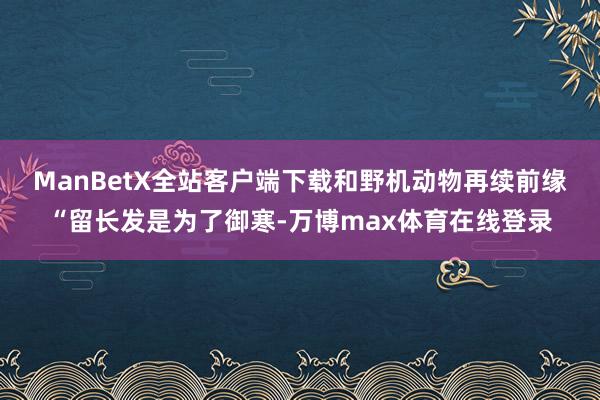 ManBetX全站客户端下载和野机动物再续前缘“留长发是为了御寒-万博max体育在线登录